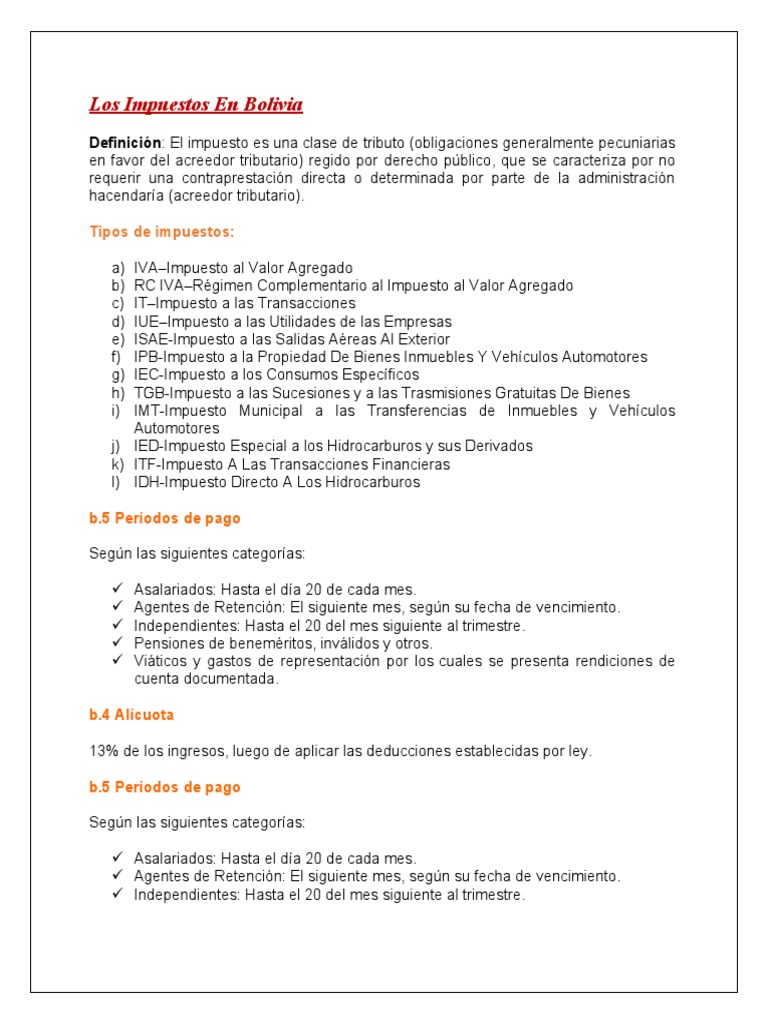 Los Impuestos En Bolivia

Definición: El impuesto es una clase de tributo (obligaciones generalmente pecuniarias en favor del acreedor tributario) regido por derecho público, que se caracteriza por no requerir una contraprestación directa o determinada por parte de la administración hacendaría (acreedor tributario).

Tipos de impuestos:

a) IVA–Impuesto al Valor Agregado
b) RC IVA–Régimen Complementario al Impuesto al Valor Agregado
c) IT–Impuesto a las Transacciones
d) IUE–Impuesto a las Utilidades de las Empresas
e) ISAE-Impuesto a las Salidas Aéreas Al Exterior
f) IPB-Impuesto a la Propiedad De Bienes Inmuebles Y Vehículos Automotores
g) IEC-Impuesto a los Consumos Específicos
h) TGB-Impuesto a las Sucesiones y a las Trasmisiones Gratuitas De Bienes
i) IMT-Impuesto Municipal a las Transferencias de Inmuebles y Vehículos Automotores
j) IED-Impuesto Especial a los Hidrocarburos y sus Derivados
k) ITF-Impuesto A Las Transacciones Financieras
l) IDH-Impuesto Directo A Los Hidrocarburos

b.5 Períodos de pago

Según las siguientes categorías:

✓ Asalariados: Hasta el día 20 de cada mes.
✓ Agentes de Retención: El siguiente mes, según su fecha de vencimiento.
✓ Independientes: Hasta el 20 del mes siguiente al trimestre.
✓ Pensiones de beneméritos, inválidos y otros.
✓ Viáticos y gastos de representación por los cuales se presenta rendiciones de cuenta documentada.

b.4 Alícuota

13% de los ingresos, luego de aplicar las deducciones establecidas por ley.

b.5 Períodos de pago

Según las siguientes categorías:

✓ Asalariados: Hasta el día 20 de cada mes.
✓ Agentes de Retención: El siguiente mes, según su fecha de vencimiento.
✓ Independientes: Hasta el 20 del mes siguiente al trimestre.